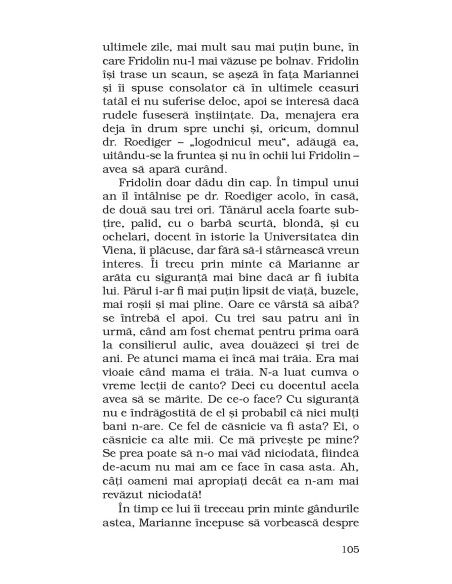 ultimele zile, mai mult sau mai puțin bune, în care Fridolin nu-l mai văzuse pe bolnav. Fridolin își trase un scaun, se așeză în fața Mariannei și îi spuse consolator că în ultimele ceasuri tatăl ei nu suferise deloc, apoi se interesă dacă rudele fuseseră înștiințate. Da, menajera era deja în drum spre unchi și, oricum, domnul dr. Roediger – „logodnicul meu", adăugă ea, uitându-se la fruntea și nu în ochii lui Fridolin – avea să apară curând.

Fridolin doar dădu din cap. În timpul unui an îl întâlnise pe dr. Roediger acolo, în casă, de două sau trei ori. Tânărul acela foarte subțire, palid, cu o barbă scurtă, blondă, și cu ochelari, docent în istorie la Universitatea din Viena, îi plăcuse, dar fără să-i stârnească vreun interes. Îi trecu prin minte că Marianne ar arăta cu siguranță mai bine dacă ar fi iubita lui. Părul i-ar fi mai puțin lipsit de viață, buzele, mai roșii și mai pline. Oare ce vârstă să aibă? se întrebă el apoi. Cu trei sau patru ani în urmă, când am fost chemat pentru prima oară la consilierul aulic, avea douăzeci și trei de ani. Pe atunci mama ei încă mai trăia. Era mai vioaie când mama ei trăia. N-a luat cumva o vreme lecții de canto? Deci cu docentul acela avea să se mărite. De ce-o face? Cu siguranță nu e îndrăgostită de el și probabil că nici mulți bani n-are. Ce fel de căsnicie va fi asta? Ei, o căsnicie ca alte mii. Ce mă privește pe mine? Se prea poate să n-o mai văd niciodată, fiindcă de-acum nu mai am ce face în casa asta. Ah, câți oameni mai apropiați decât ea n-am mai revăzut niciodată!

În timp ce lui îi treceau prin minte gândurile astea, Marianne începuse să vorbească despre

105